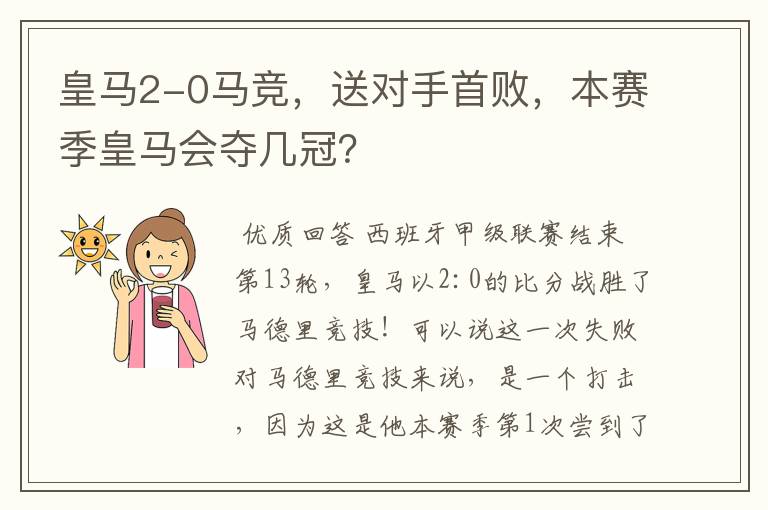 皇马2-0马竞，送对手首败，本赛季皇马会夺几冠？

优质回答 西班牙甲级联赛结束第13轮，皇马以2：0的比分战胜了马德里竞技！可以说这一次失败对马德里竞技来说，是一个打击，因为这是他本赛季第1次尝到了